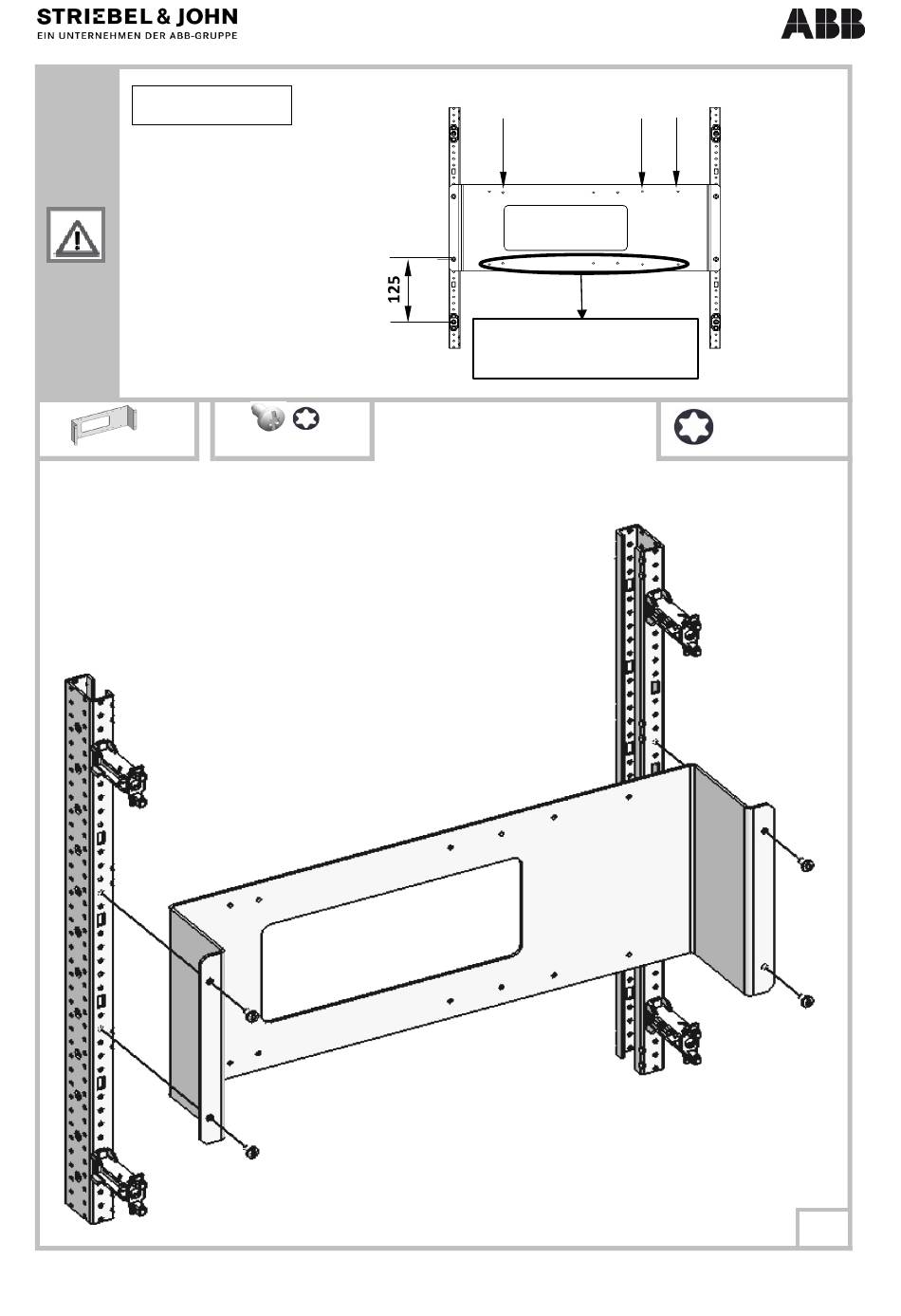 STRIEBEL & JOHN
EIN UNTERNEHMEN DER ABB-GRUPPE

ABB

125